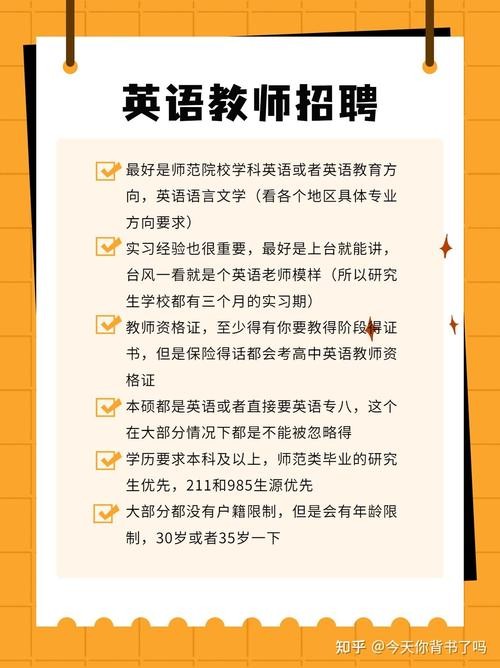 英语教师招聘

最好是师范院校学科英语或者英语教育方向，英语语言文学（看各个地区具体专业方向要求）

实习经验也很重要，最好是上台就能讲，台风一看就是个英语老师模样（所以研究生学校都有三个月的实习期）

教师资格证，至少得有你要教得阶段得证书，但是保险得话都会考高中英语教师资格证

本硕都是英语或者直接要英语专八，这个在大部分情况下都是不能被忽略得

学历要求本科及以上，师范类毕业的研究生优先，211和985生源优先

大部分都没有户籍限制，但是会有年龄限制，30岁或者35岁一下

知乎 @今天你背书了吗